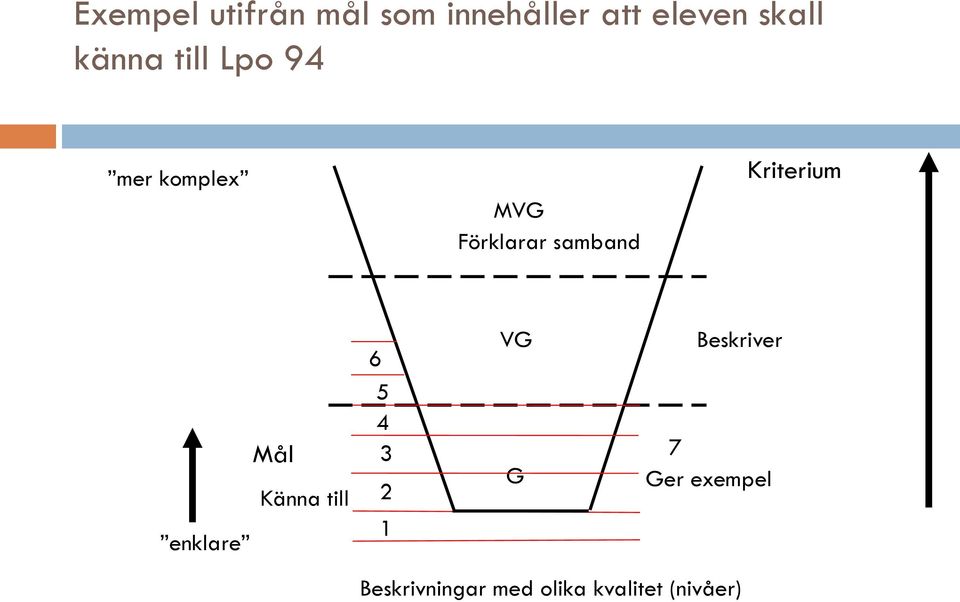 Exempel utifrån mål som innehåller att eleven skall känna till Lpo 94

”mer komplex”

Kriterium

MVG
Förklarar samband

VG

Beskriver

6

5

4

Mål

3

7

G

Ger exempel

Känna till

2

1

”enklare”

Beskrivningar med olika kvalitet (nivåer)